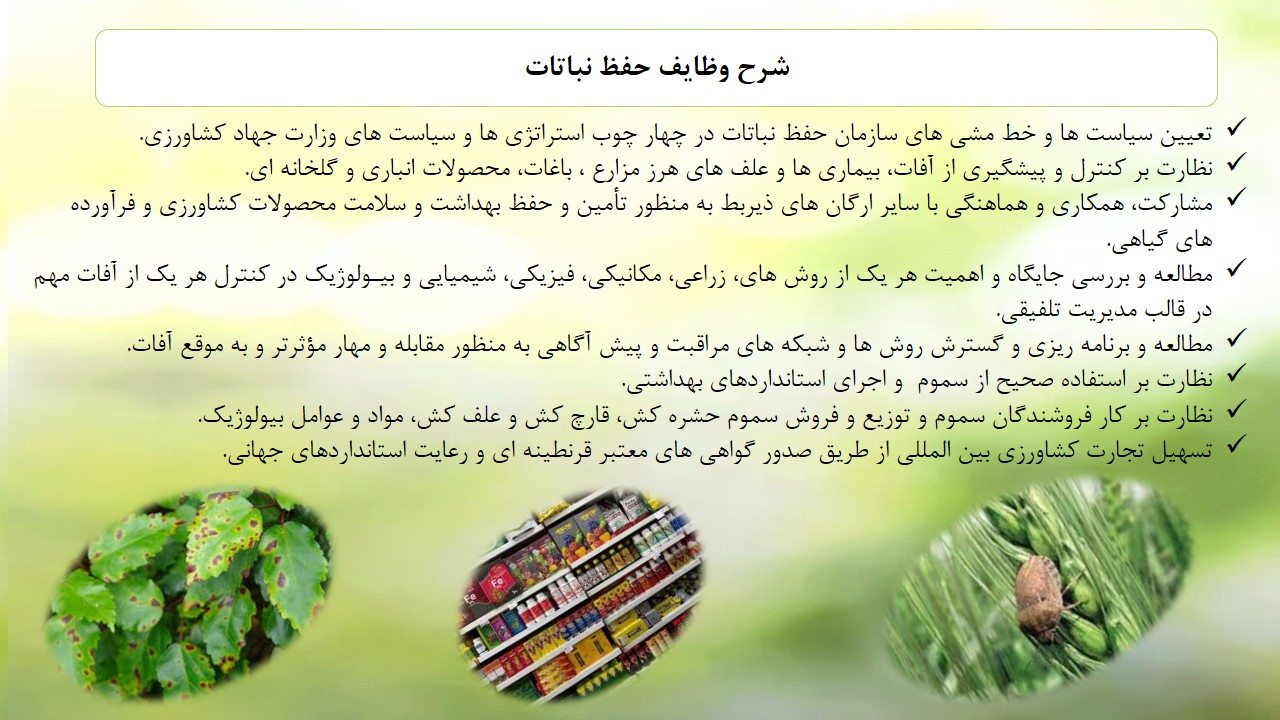 شرح وظایف حفظ نباتات

✓ تعیین سیاست ها و خط مشی های سازمان حفظ نباتات در چهار چوب استراتژی ها و سیاست های وزارت جهاد کشاورزی.

✓ نظارت بر کنترل و پیشگیری از آفات، بیماری ها و علف های هرز مزارع ، باغات، محصولات انباری و گلخانه ای.

✓ مشارکت، همکاری و هماهنگی با سایر ارگان های ذیربط به منظور تأمین و حفظ بهداشت و سلامت محصولات کشاورزی و فرآورده های گیاهی.

✓ مطالعه و بررسی جایگاه و اهمیت هر یک از روش های، زراعی، مکانیکی، فیزیکی، شیمیایی و بیـولوژیک در کنترل هر یک از آفات مهم در قالب مدیریت تلفیقی.

✓ مطالعه و برنامه ریزی و گسترش روش ها و شبکه های مراقبت و پیش آگاهی به منظور مقابله و مهار مؤثرتر و به موقع آفات.

✓ نظارت بر استفاده صحیح از سموم و اجرای استانداردهای بهداشتی.

✓ نظارت بر کار فروشندگان سموم و توزیع و فروش سموم حشره کش، قارچ کش و علف کش، مواد و عوامل بیولوژیک.

✓ تسهیل تجارت کشاورزی بین المللی از طریق صدور گواهی های معتبر قرنطینه ای و رعایت استانداردهای جهانی.